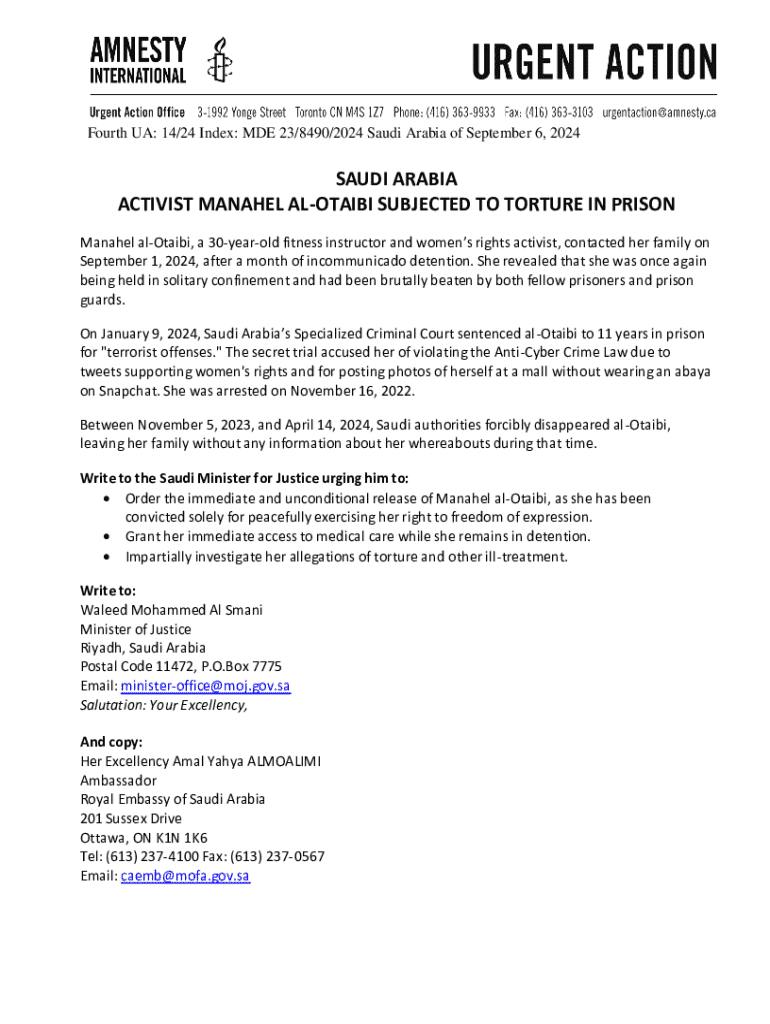 AMNESTY INTERNATIONAL

URGENT ACTION

Urgent Action Office 3-1992 Yonge Street Toronto ON M4S 1Z7 Phone: (416) 363-9933 Fax: (416) 363-3103 urgentaction@amnesty.ca

Fourth UA: 14/24 Index: MDE 23/8490/2024 Saudi Arabia of September 6, 2024

SAUDI ARABIA
ACTIVIST MANAHEL AL-OTAIBI SUBJECTED TO TORTURE IN PRISON

Manahel al-Otaibi, a 30-year-old fitness instructor and women's rights activist, contacted her family on September 1, 2024, after a month of incommunicado detention. She revealed that she was once again being held in solitary confinement and had been brutally beaten by both fellow prisoners and prison guards.

On January 9, 2024, Saudi Arabia's Specialized Criminal Court sentenced al-Otaibi to 11 years in prison for "terrorist offenses." The secret trial accused her of violating the Anti-Cyber Crime Law due to tweets supporting women's rights and for posting photos of herself at a mall without wearing an abaya on Snapchat. She was arrested on November 16, 2022.

Between November 5, 2023, and April 14, 2024, Saudi authorities forcibly disappeared al-Otaibi, leaving her family without any information about her whereabouts during that time.

Write to the Saudi Minister for Justice urging him to:
• Order the immediate and unconditional release of Manahel al-Otaibi, as she has been convicted solely for peacefully exercising her right to freedom of expression.
• Grant her immediate access to medical care while she remains in detention.
• Impartially investigate her allegations of torture and other ill-treatment.

Write to:
Waleed Mohammed Al Smani
Minister of Justice
Riyadh, Saudi Arabia
Postal Code 11472, P.O.Box 7775
Email: minister-office@moj.gov.sa
Salutation: Your Excellency,

And copy:
Her Excellency Amal Yahya ALMOALIMI
Ambassador
Royal Embassy of Saudi Arabia
201 Sussex Drive
Ottawa, ON K1N 1K6
Tel: (613) 237-4100 Fax: (613) 237-0567
Email: caemb@mofa.gov.sa